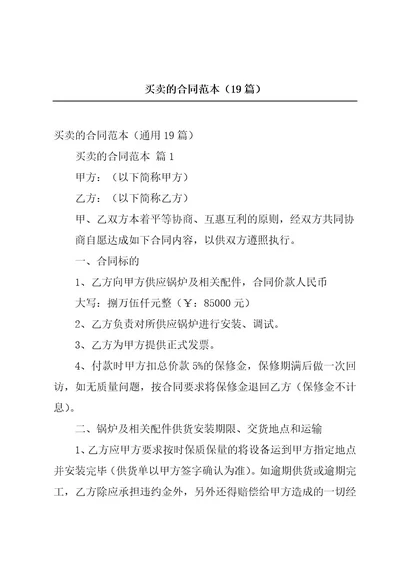 买卖的合同范本（19篇）

买卖的合同范本（通用19篇）

买卖的合同范本 篇1

甲方：（以下简称甲方）

乙方：（以下简称乙方）

甲、乙双方本着平等协商、互惠互利的原则，经双方共同协商自愿达成如下合同内容，以供双方遵照执行。

一、合同标的

1、乙方向甲方供应锅炉及相关配件，合同价款人民币

大写：捌万伍仟元整（￥：85000元）

2、乙方负责对所供应锅炉进行安装、调试。

3、乙方为甲方提供正式发票。

4、付款时甲方扣总价款5%的保修金，保修期满后做一次回访，如无质量问题，按合同要求将保修金退回乙方（保修金不计息）。

二、锅炉及相关配件供货安装期限、交货地点和运输

1、乙方应甲方要求按时保质保量的将设备运到甲方指定地点并安装完毕（供货单以甲方签字确认为准）。如逾期供货或逾期完工，乙方除应承担违约金外，另外还得赔偿给甲方造成的一切经